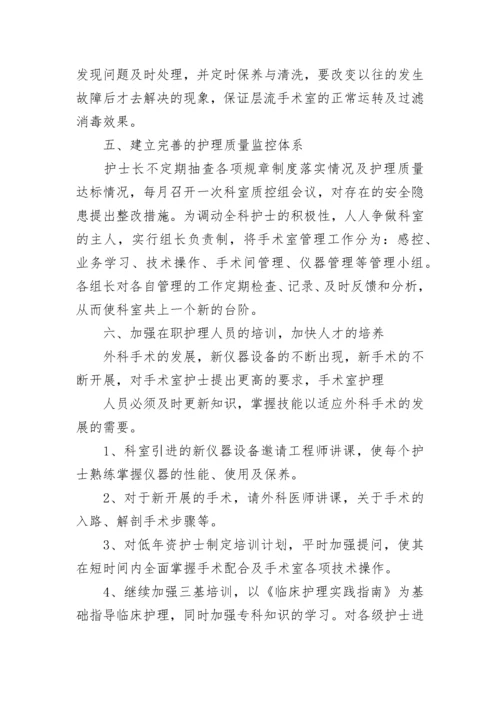 发现问题及时处理，并定时保养与清洗，要改变以往的发生故障后才去解决的现象，保证层流手术室的正常运转及过滤消毒效果。

五、建立完善的护理质量监控体系

护士长不定期抽查各项规章制度落实情况及护理质量达标情况，每月召开一次科室质控组会议，对存在的安全隐患提出整改措施。为调动全科护士的积极性，人人争做科室的主人，实行组长负责制，将手术室管理工作分为：感控、业务学习、技术操作、手术间管理、仪器管理等管理小组。各组长对各自管理的工作定期检查、记录、及时反馈和分析，从而使科室共上一个新的台阶。

六、加强在职护理人员的培训，加快人才的培养

外科手术的发展，新仪器设备的不断出现，新手术的不断开展，对手术室护士提出更高的要求，手术室护理

人员必须及时更新知识，掌握技能以适应外科手术的发展的需要。

1、科室引进的新仪器设备邀请工程师讲课，使每个护士熟练掌握仪器的性能、使用及保养。

2、对于新开展的手术，请外科医师讲课，关于手术的入路、解剖手术步骤等。

3、对低年资护士制定培训计划，平时加强提问，使其在短时间内全面掌握手术配合及手术室各项技术操作。

4、继续加强三基培训，以《临床护理实践指南》为基础指导临床护理，同时加强专科知识的学习。对各级护士进